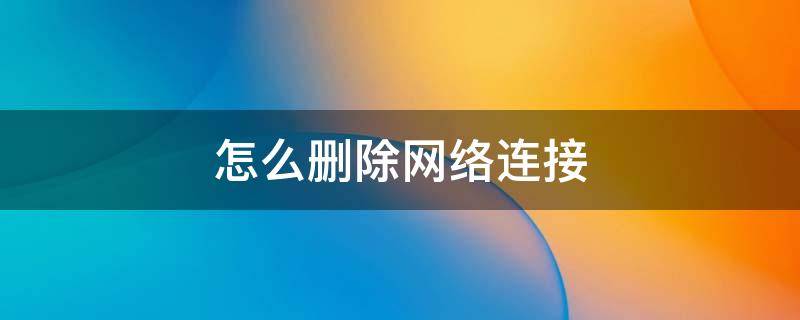 怎么删除网络连接